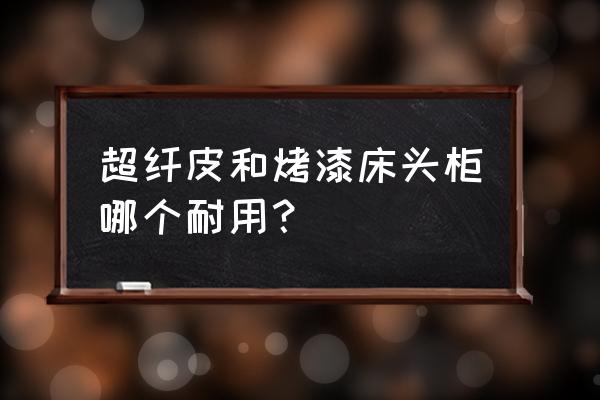 超纤皮和烤漆床头柜哪个耐用？